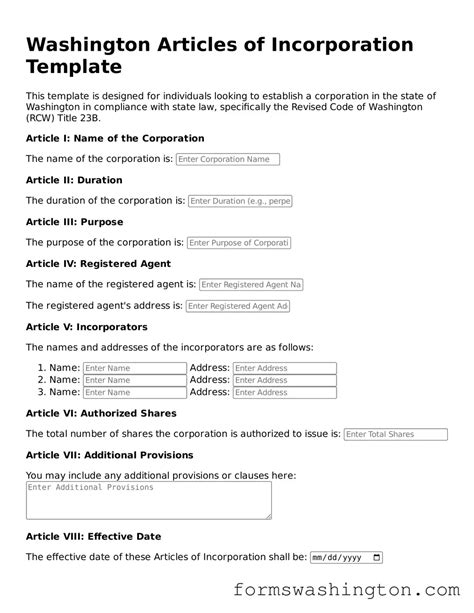 Washington Articles of Incorporation Template

This template is designed for individuals looking to establish a corporation in the state of Washington in compliance with state law, specifically the Revised Code of Washington (RCW) Title 23B.

Article I: Name of the Corporation

The name of the corporation is: Enter Corporation Name

Article II: Duration

The duration of the corporation is: Enter Duration (e.g., perpe

Article III: Purpose

The purpose of the corporation is: Enter Purpose of Corporati

Article IV: Registered Agent

The name of the registered agent is: Enter Registered Agent Na

The registered agent's address is: Enter Registered Agent Ad

Article V: Incorporators

The names and addresses of the incorporators are as follows:

1. Name: Enter Name Address: Enter Address
2. Name: Enter Name Address: Enter Address
3. Name: Enter Name Address: Enter Address

Article VI: Authorized Shares

The total number of shares the corporation is authorized to issue is: Enter Total Shares

Article VII: Additional Provisions

You may include any additional provisions or clauses here:
Enter Additional Provisions

Article VIII: Effective Date

The effective date of these Articles of Incorporation shall be: mm/dd/yyyy

formswashington.com